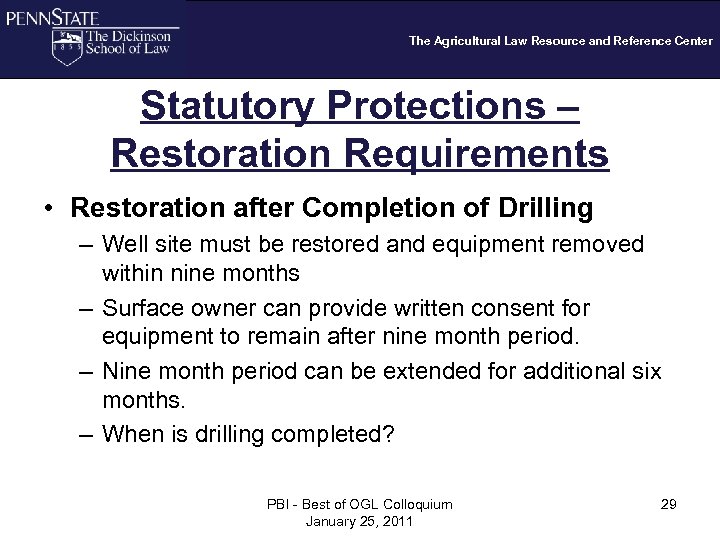 PENNSTATE
1855
The Dickinson School of Law

The Agricultural Law Resource and Reference Center

Statutory Protections – Restoration Requirements

• Restoration after Completion of Drilling
– Well site must be restored and equipment removed within nine months
– Surface owner can provide written consent for equipment to remain after nine month period.
– Nine month period can be extended for additional six months.
– When is drilling completed?

PBI - Best of OGL Colloquium
January 25, 2011

29